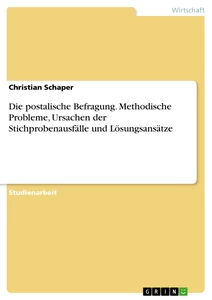 Wirtschaft

Christian Schaper

Die postalische Befragung. Methodische Probleme, Ursachen der Stichprobenausfälle und Lösungsansätze

Studienarbeit

GRIN